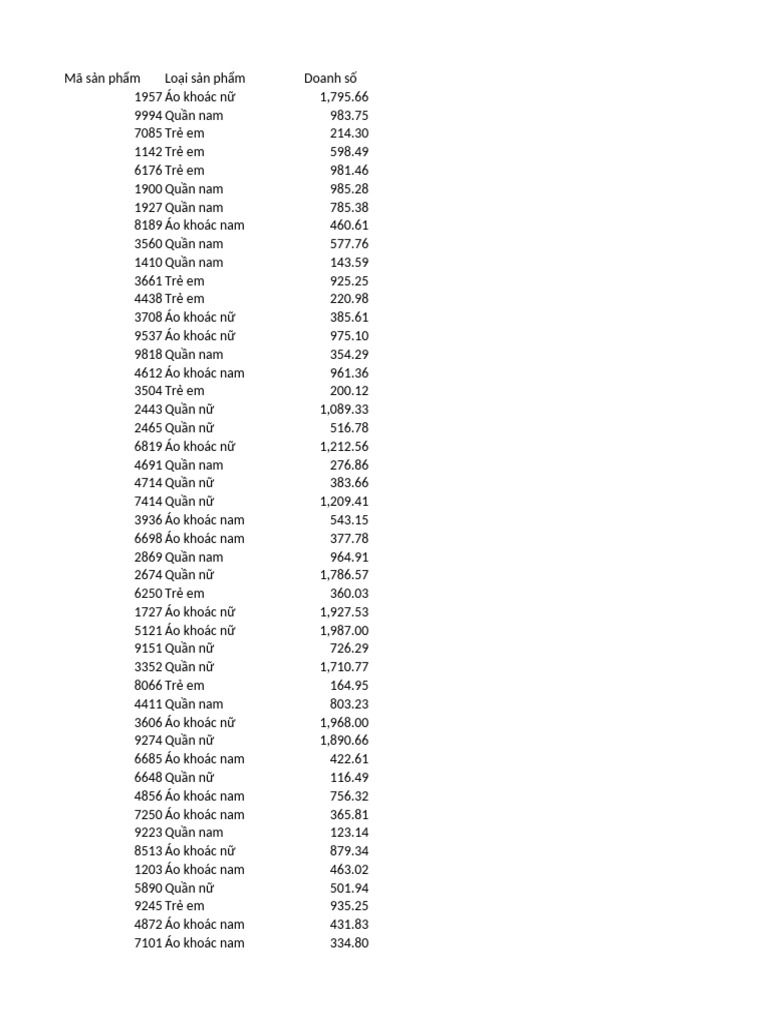 | Mã sản phẩm | Loại sản phẩm | Doanh số |
|---|---|---|
| 1957 | Áo khoác nữ | 1,795.66 |
| 9994 | Quần nam | 983.75 |
| 7085 | Trẻ em | 214.30 |
| 1142 | Trẻ em | 598.49 |
| 6176 | Trẻ em | 981.46 |
| 1900 | Quần nam | 985.28 |
| 1927 | Quần nam | 785.38 |
| 8189 | Áo khoác nam | 460.61 |
| 3560 | Quần nam | 577.76 |
| 1410 | Quần nam | 143.59 |
| 3661 | Trẻ em | 925.25 |
| 4438 | Trẻ em | 220.98 |
| 3708 | Áo khoác nữ | 385.61 |
| 9537 | Áo khoác nữ | 975.10 |
| 9818 | Quần nam | 354.29 |
| 4612 | Áo khoác nam | 961.36 |
| 3504 | Trẻ em | 200.12 |
| 2443 | Quần nữ | 1,089.33 |
| 2465 | Quần nữ | 516.78 |
| 6819 | Áo khoác nữ | 1,212.56 |
| 4691 | Quần nam | 276.86 |
| 4714 | Quần nữ | 383.66 |
| 7414 | Quần nữ | 1,209.41 |
| 3936 | Áo khoác nam | 543.15 |
| 6698 | Áo khoác nam | 377.78 |
| 2869 | Quần nam | 964.91 |
| 2674 | Quần nữ | 1,786.57 |
| 6250 | Trẻ em | 360.03 |
| 1727 | Áo khoác nữ | 1,927.53 |
| 5121 | Áo khoác nữ | 1,987.00 |
| 9151 | Quần nữ | 726.29 |
| 3352 | Quần nữ | 1,710.77 |
| 8066 | Trẻ em | 164.95 |
| 4411 | Quần nam | 803.23 |
| 3606 | Áo khoác nữ | 1,968.00 |
| 9274 | Quần nữ | 1,890.66 |
| 6685 | Áo khoác nam | 422.61 |
| 6648 | Quần nữ | 116.49 |
| 4856 | Áo khoác nam | 756.32 |
| 7250 | Áo khoác nam | 365.81 |
| 9223 | Quần nam | 123.14 |
| 8513 | Áo khoác nữ | 879.34 |
| 1203 | Áo khoác nam | 463.02 |
| 5890 | Quần nữ | 501.94 |
| 9245 | Trẻ em | 935.25 |
| 4872 | Áo khoác nam | 431.83 |
| 7101 | Áo khoác nam | 334.80 |